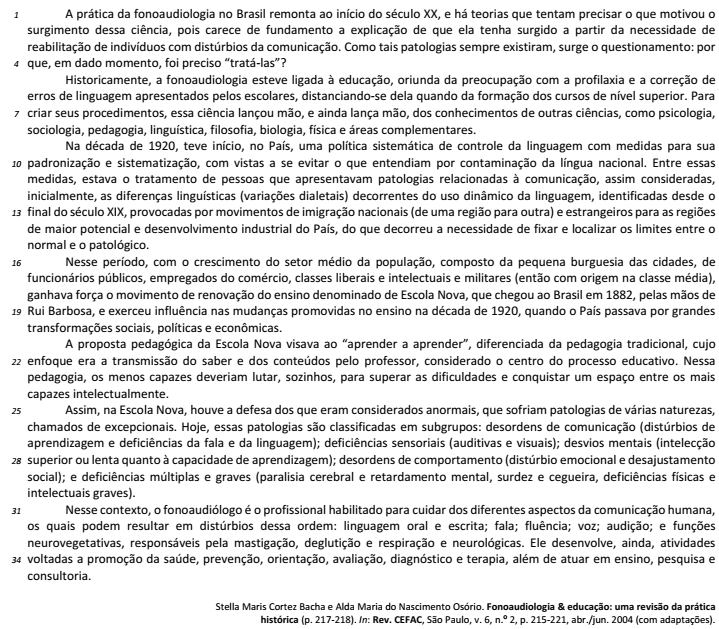 1 A prática da fonoaudiologia no Brasil remonta ao início do século XX, e há teorias que tentam precisar o que motivou o surgimento dessa ciência, pois carece de fundamento a explicação de que ela tenha surgido a partir da necessidade de reabilitação de indivíduos com distúrbios da comunicação. Como tais patologias sempre existiram, surge o questionamento: por 4 que, em dado momento, foi preciso "tratá-las"?

Historicamente, a fonoaudiologia esteve ligada à educação, oriunda da preocupação com a profilaxia e a correção de erros de linguagem apresentados pelos escolares, distanciando-se dela quando da formação dos cursos de nível superior. Para 7 criar seus procedimentos, essa ciência lançou mão, e ainda lança mão, dos conhecimentos de outras ciências, como psicologia, sociologia, pedagogia, linguística, filosofia, biologia, física e áreas complementares.

Na década de 1920, teve início, no País, uma política sistemática de controle da linguagem com medidas para sua 10 padronização e sistematização, com vistas a se evitar o que entendiam por contaminação da língua nacional. Entre essas medidas, estava o tratamento de pessoas que apresentavam patologias relacionadas à comunicação, assim consideradas, inicialmente, as diferenças linguísticas (variações dialetais) decorrentes do uso dinâmico da linguagem, identificadas desde o 13 final do século XIX, provocadas por movimentos de imigração nacionais (de uma região para outra) e estrangeiros para as regiões de maior potencial e desenvolvimento industrial do País, do que decorreu a necessidade de fixar e localizar os limites entre o normal e o patológico.

16 Nesse período, com o crescimento do setor médio da população, composto da pequena burguesia das cidades, de funcionários públicos, empregados do comércio, classes liberais e intelectuais e militares (então com origem na classe média), ganhava força o movimento de renovação do ensino denominado de Escola Nova, que chegou ao Brasil em 1882, pelas mãos de 19 Rui Barbosa, e exerceu influência nas mudanças promovidas no ensino na década de 1920, quando o País passava por grandes transformações sociais, políticas e econômicas.

A proposta pedagógica da Escola Nova visava ao "aprender a aprender", diferenciada da pedagogia tradicional, cujo 22 enfoque era a transmissão do saber e dos conteúdos pelo professor, considerado o centro do processo educativo. Nessa pedagogia, os menos capazes deveriam lutar, sozinhos, para superar as dificuldades e conquistar um espaço entre os mais capazes intelectualmente.

25 Assim, na Escola Nova, houve a defesa dos que eram considerados anormais, que sofriam patologias de várias naturezas, chamados de excepcionais. Hoje, essas patologias são classificadas em subgrupos: desordens de comunicação (distúrbios de aprendizagem e deficiências da fala e da linguagem); deficiências sensoriais (auditivas e visuais); desvios mentais (intelecção 28 superior ou lenta quanto à capacidade de aprendizagem); desordens de comportamento (distúrbio emocional e desajustamento social); e deficiências múltiplas e graves (paralisia cerebral e retardamento mental, surdez e cegueira, deficiências físicas e intelectuais graves).

31 Nesse contexto, o fonoaudiólogo é o profissional habilitado para cuidar dos diferentes aspectos da comunicação humana, os quais podem resultar em distúrbios dessa ordem: linguagem oral e escrita; fala; fluência; voz; audição; e funções neurovegetativas, responsáveis pela mastigação, deglutição e respiração e neurológicas. Ele desenvolve, ainda, atividades 34 voltadas a promoção da saúde, prevenção, orientação, avaliação, diagnóstico e terapia, além de atuar em ensino, pesquisa e consultoria.

Stella Maris Cortez Bacha e Alda Maria do Nascimento Osório. Fonoaudiologia & educação: uma revisão da prática histórica (p. 217-218). In: Rev. CEFAC, São Paulo, v. 6, n.º 2, p. 215-221, abr./jun. 2004 (com adaptações).